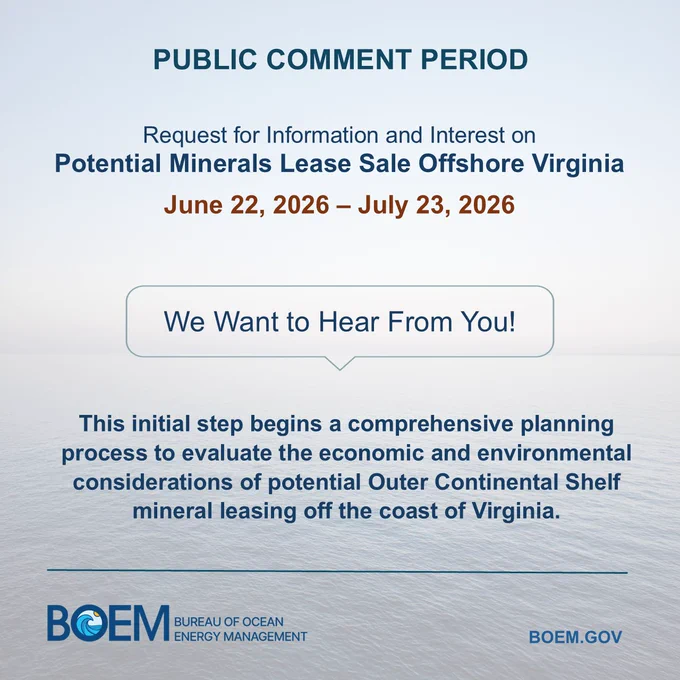 PUBLIC COMMENT PERIOD

Request for Information and Interest on
Potential Minerals Lease Sale Offshore Virginia

June 22, 2026 – July 23, 2026

We Want to Hear From You!

This initial step begins a comprehensive planning process to evaluate the economic and environmental considerations of potential Outer Continental Shelf mineral leasing off the coast of Virginia.

BOEM
BUREAU OF OCEAN
ENERGY MANAGEMENT

BOEM.GOV